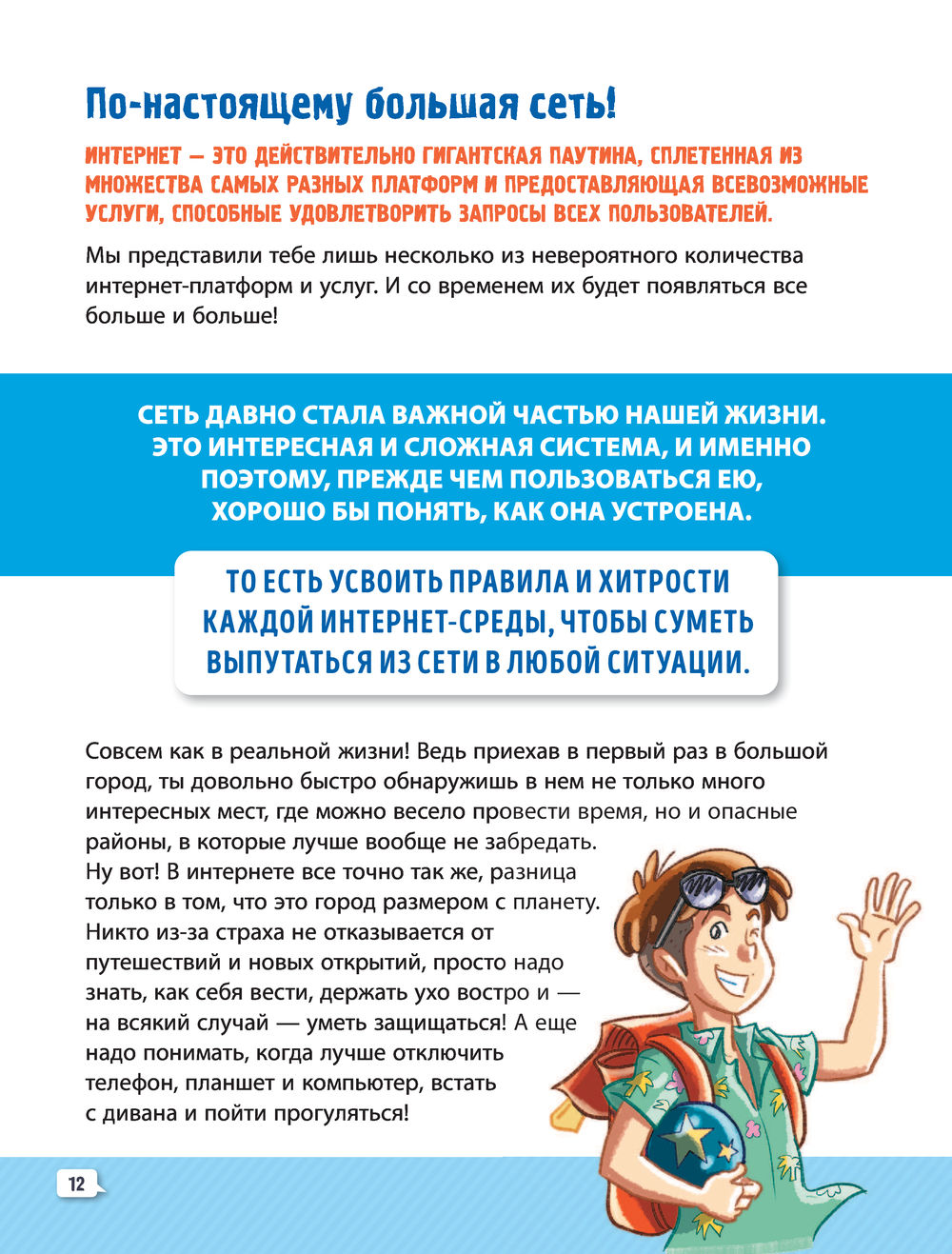 По-настоящему большая сеть!

ИНТЕРНЕТ — ЭТО ДЕЙСТВИТЕЛЬНО ГИГАНТСКАЯ ПАУТИНА, СПЛЕТЕННАЯ ИЗ МНОЖЕСТВА САМЫХ РАЗНЫХ ПЛАТФОРМ И ПРЕДОСТАВЛЯЮЩАЯ ВСЕВОЗМОЖНЫЕ УСЛУГИ, СПОСОБНЫЕ УДОВЛЕТВОРИТЬ ЗАПРОСЫ ВСЕХ ПОЛЬЗОВАТЕЛЕЙ.

Мы представили тебе лишь несколько из невероятного количества интернет-платформ и услуг. И со временем их будет появляться все больше и больше!

СЕТЬ ДАВНО СТАЛА ВАЖНОЙ ЧАСТЬЮ НАШЕЙ ЖИЗНИ. ЭТО ИНТЕРЕСНАЯ И СЛОЖНАЯ СИСТЕМА, И ИМЕННО ПОЭТОМУ, ПРЕЖДЕ ЧЕМ ПОЛЬЗОВАТЬСЯ ЕЮ, ХОРОШО БЫ ПОНЯТЬ, КАК ОНА УСТРОЕНА.

ТО ЕСТЬ УСВОИТЬ ПРАВИЛА И ХИТРОСТИ КАЖДОЙ ИНТЕРНЕТ-СРЕДЫ, ЧТОБЫ СУМЕТЬ ВЫПУТАТЬСЯ ИЗ СЕТИ В ЛЮБОЙ СИТУАЦИИ.

Совсем как в реальной жизни! Ведь приехав в первый раз в большой город, ты довольно быстро обнаружишь в нем не только много интересных мест, где можно весело провести время, но и опасные районы, в которые лучше вообще не забредать. Ну вот! В интернете все точно так же, разница только в том, что это город размером с планету. Никто из-за страха не отказывается от путешествий и новых открытий, просто надо знать, как себя вести, держать ухо востро и — на всякий случай — уметь защищаться! А еще надо понимать, когда лучше отключить телефон, планшет и компьютер, встать с дивана и пойти прогуляться!

12